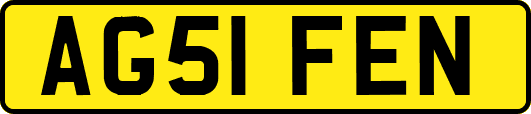 AG51 FEN